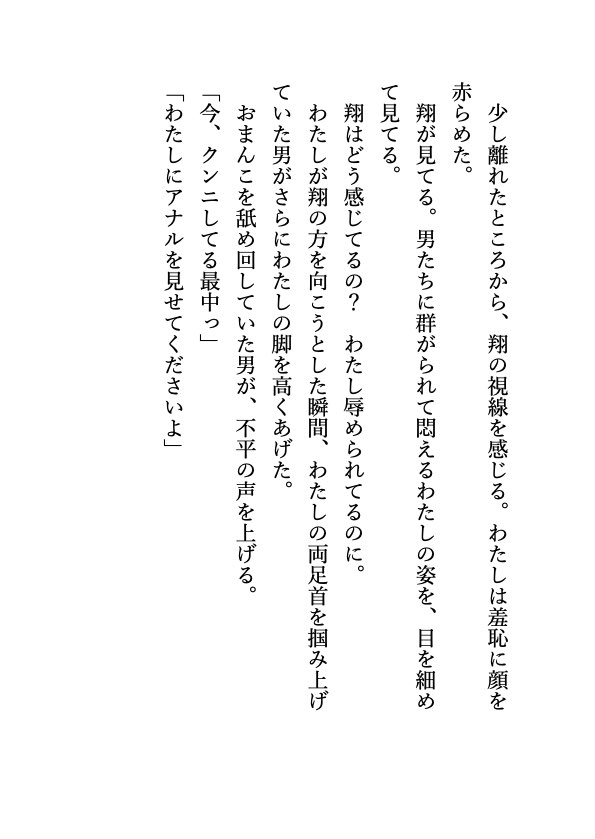 少し離れたところから、翔の視線を感じる。わたしは羞恥に顔を赤らめた。
翔が見てる。男たちに群がられて悶えるわたしの姿を、目を細めて見てる。
翔はどう感じてるの？　わたし辱められてるのに。
わたしが翔の方を向こうとした瞬間、わたしの両足首を掴み上げていた男がさらにわたしの脚を高くあげた。
おまんこを舐め回していた男が、不平の声を上げる。
「今、クンニしてる最中っ」
「わたしにアナルを見せてくださいよ」